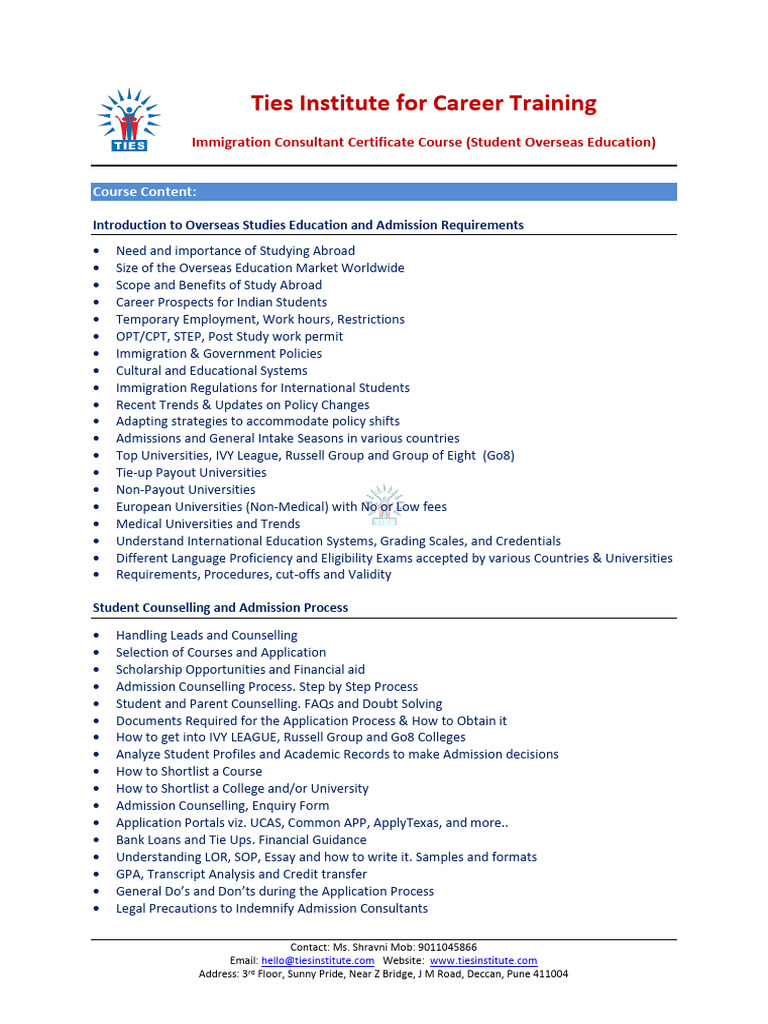 TIES

Ties Institute for Career Training

Immigration Consultant Certificate Course (Student Overseas Education)

Course Content:

Introduction to Overseas Studies Education and Admission Requirements

- Need and importance of Studying Abroad
- Size of the Overseas Education Market Worldwide
- Scope and Benefits of Study Abroad
- Career Prospects for Indian Students
- Temporary Employment, Work hours, Restrictions
- OPT/CPT, STEP, Post Study work permit
- Immigration & Government Policies
- Cultural and Educational Systems
- Immigration Regulations for International Students
- Recent Trends & Updates on Policy Changes
- Adapting strategies to accommodate policy shifts
- Admissions and General Intake Seasons in various countries
- Top Universities, IVY League, Russell Group and Group of Eight (Go8)
- Tie-up Payout Universities
- Non-Payout Universities
- European Universities (Non-Medical) with No or Low fees
- Medical Universities and Trends
- Understand International Education Systems, Grading Scales, and Credentials
- Different Language Proficiency and Eligibility Exams accepted by various Countries & Universities
- Requirements, Procedures, cut-offs and Validity

Student Counselling and Admission Process

- Handling Leads and Counselling
- Selection of Courses and Application
- Scholarship Opportunities and Financial aid
- Admission Counselling Process. Step by Step Process
- Student and Parent Counselling. FAQs and Doubt Solving
- Documents Required for the Application Process & How to Obtain it
- How to get into IVY LEAGUE, Russell Group and Go8 Colleges
- Analyze Student Profiles and Academic Records to make Admission decisions
- How to Shortlist a Course
- How to Shortlist a College and/or University
- Admission Counselling, Enquiry Form
- Application Portals viz. UCAS, Common APP, ApplyTexas, and more..
- Bank Loans and Tie Ups. Financial Guidance
- Understanding LOR, SOP, Essay and how to write it. Samples and formats
- GPA, Transcript Analysis and Credit transfer
- General Do's and Don'ts during the Application Process
- Legal Precautions to Indemnify Admission Consultants

Contact: Ms. Shravni Mob: 9011045866
Email: hello@tiesinstitute.com Website: www.tiesinstitute.com
Address: 3rd Floor, Sunny Pride, Near Z Bridge, J M Road, Deccan, Pune 411004